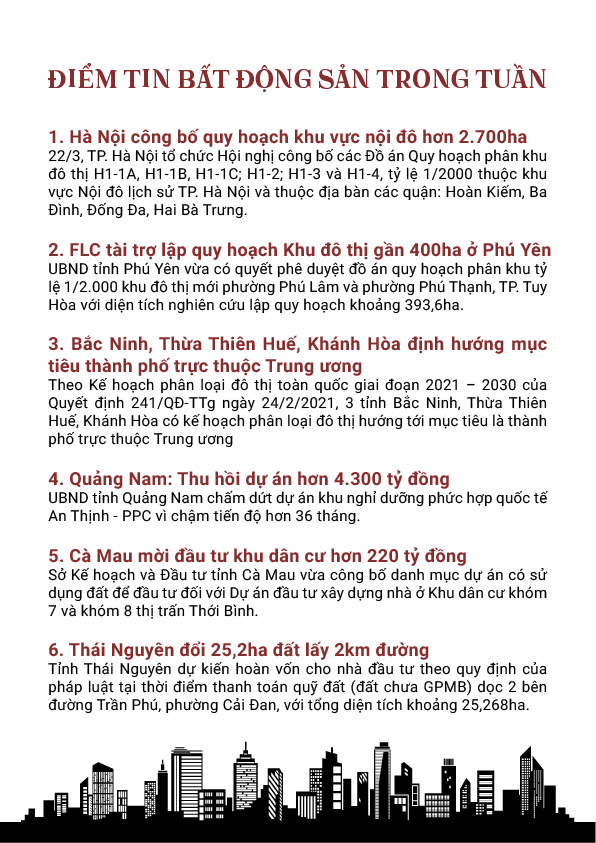 ĐIỂM TIN BẤT ĐỘNG SẢN TRONG TUẦN

1. Hà Nội công bố quy hoạch khu vực nội đô hơn 2.700ha
22/3, TP. Hà Nội tổ chức Hội nghị công bố các Đồ án Quy hoạch phân khu đô thị H1-1A, H1-1B, H1-1C; H1-2; H1-3 và H1-4, tỷ lệ 1/2000 thuộc khu vực Nội đô lịch sử TP. Hà Nội và thuộc địa bàn các quận: Hoàn Kiếm, Ba Đình, Đống Đa, Hai Bà Trưng.

2. FLC tài trợ lập quy hoạch Khu đô thị gần 400ha ở Phú Yên
UBND tỉnh Phú Yên vừa có quyết phê duyệt đồ án quy hoạch phân khu tỷ lệ 1/2.000 khu đô thị mới phường Phú Lâm và phường Phú Thạnh, TP. Tuy Hòa với diện tích nghiên cứu lập quy hoạch khoảng 393,6ha.

3. Bắc Ninh, Thừa Thiên Huế, Khánh Hòa định hướng mục tiêu thành phố trực thuộc Trung ương
Theo Kế hoạch phân loại đô thị toàn quốc giai đoạn 2021 – 2030 của Quyết định 241/QĐ-TTg ngày 24/2/2021, 3 tỉnh Bắc Ninh, Thừa Thiên Huế, Khánh Hòa có kế hoạch phân loại đô thị hướng tới mục tiêu là thành phố trực thuộc Trung ương

4. Quảng Nam: Thu hồi dự án hơn 4.300 tỷ đồng
UBND tỉnh Quảng Nam chấm dứt dự án khu nghỉ dưỡng phức hợp quốc tế An Thịnh - PPC vì chậm tiến độ hơn 36 tháng.

5. Cà Mau mời đầu tư khu dân cư hơn 220 tỷ đồng
Sở Kế hoạch và Đầu tư tỉnh Cà Mau vừa công bố danh mục dự án có sử dụng đất để đầu tư đối với Dự án đầu tư xây dựng nhà ở Khu dân cư khóm 7 và khóm 8 thị trấn Thới Bình.

6. Thái Nguyên đổi 25,2ha đất lấy 2km đường
Tỉnh Thái Nguyên dự kiến hoàn vốn cho nhà đầu tư theo quy định của pháp luật tại thời điểm thanh toán quỹ đất (đất chưa GPMB) dọc 2 bên đường Trần Phú, phường Cải Đan, với tổng diện tích khoảng 25,268ha.